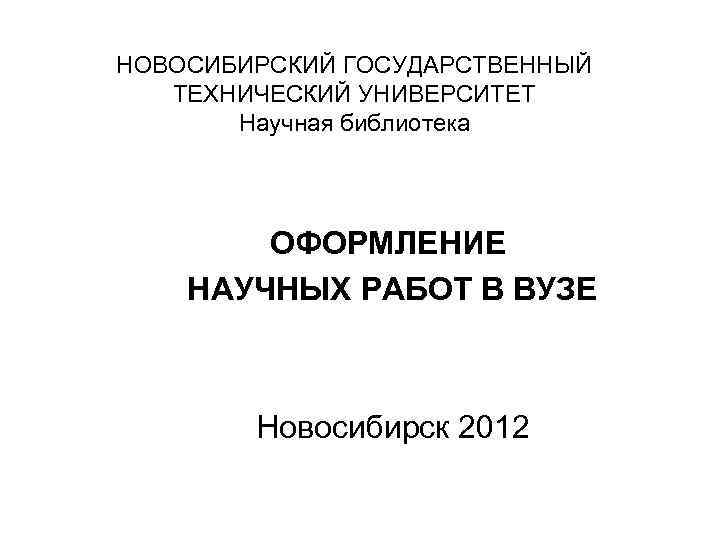 НОВОСИБИРСКИЙ ГОСУДАРСТВЕННЫЙ ТЕХНИЧЕСКИЙ УНИВЕРСИТЕТ
Научная библиотека

ОФОРМЛЕНИЕ НАУЧНЫХ РАБОТ В ВУЗЕ

Новосибирск 2012